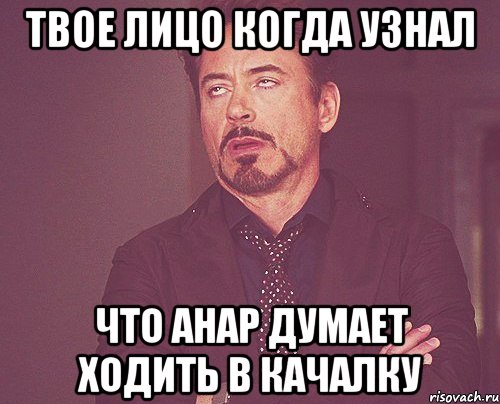 ТВОЕ ЛИЦО КОГДА УЗНАЛ

ЧТО АНАР ДУМАЕТ ХОДИТЬ В КАЧАЛКУ

risovach.ru